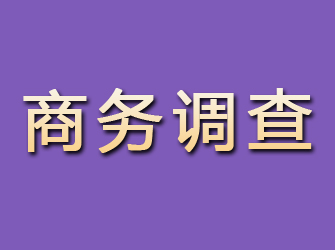 商务调查